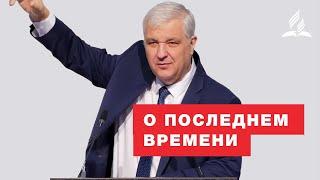 О ПОСЛЕДНЕМ ВРЕМЕНИ